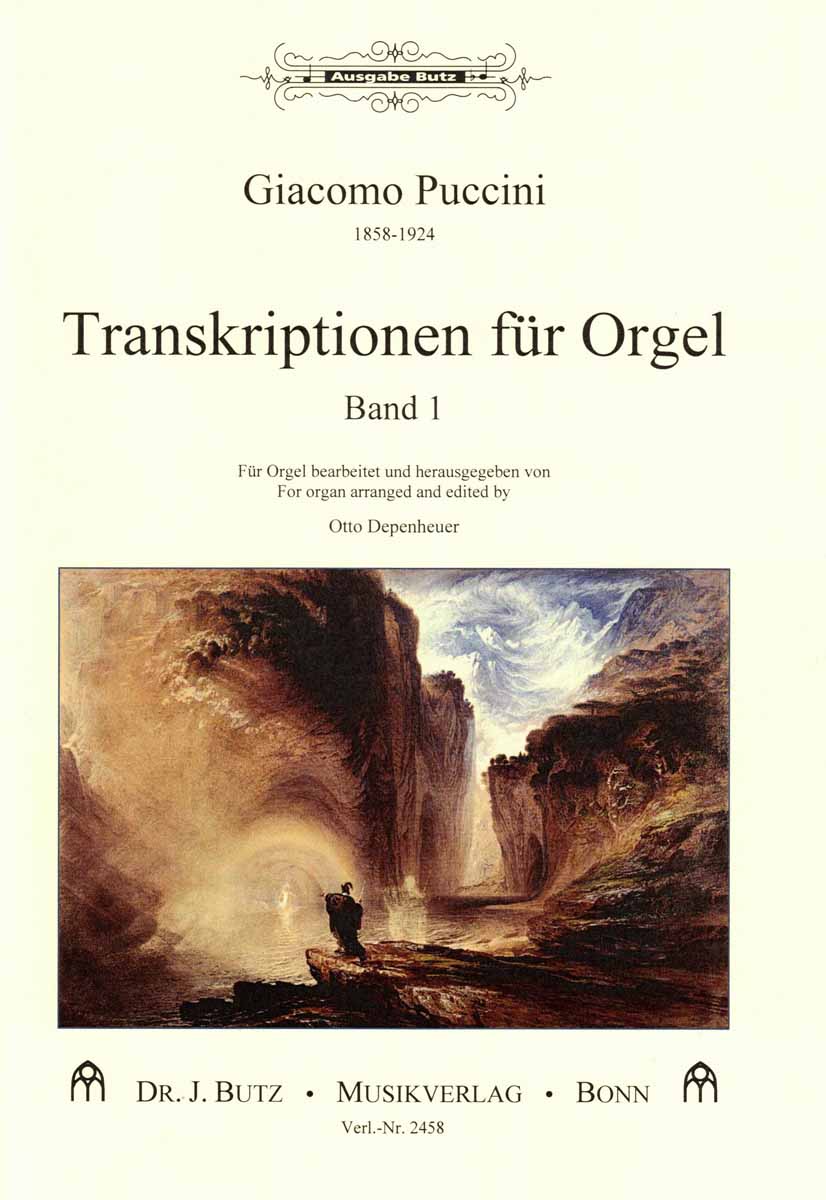 Ausgabe Butz

Giacomo Puccini
1858-1924

Transkriptionen für Orgel
Band 1

Für Orgel bearbeitet und herausgegeben von
For organ arranged and edited by
Otto Depenheuer

DR. J. BUTZ • MUSIKVERLAG • BONN
Verl.-Nr. 2458